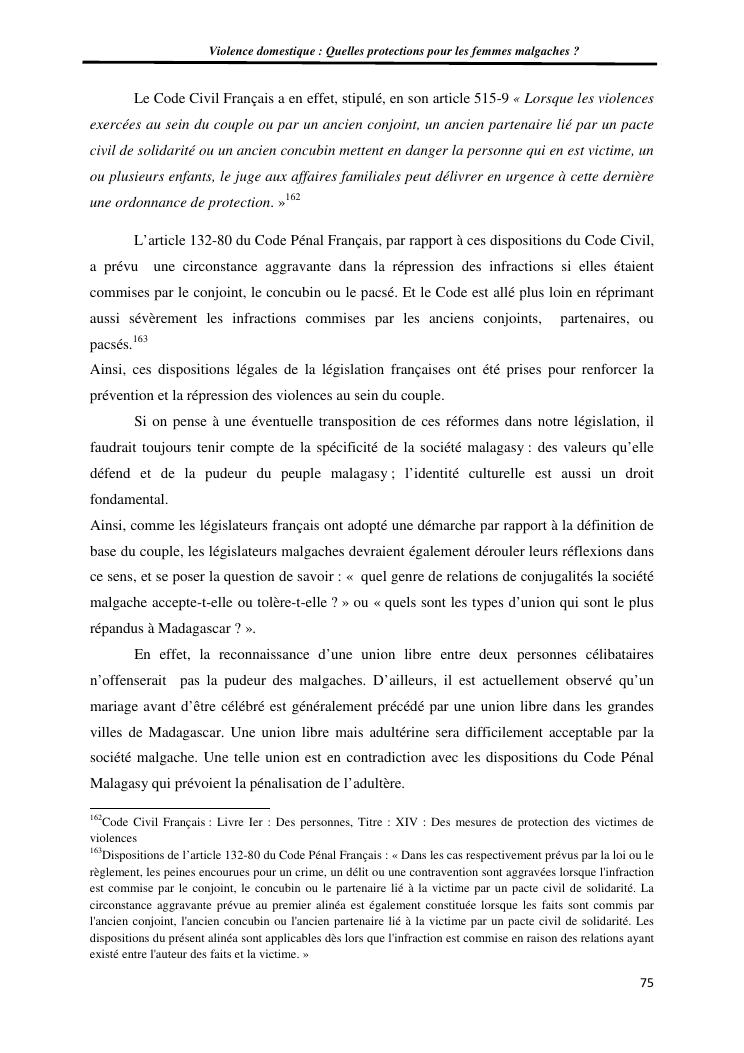 Violence domestique : Quelles protections pour les femmes malgaches ?

Le Code Civil Français a en effet, stipulé, en son article 515-9 « Lorsque les violences exercées au sein du couple ou par un ancien conjoint, un ancien partenaire lié par un pacte civil de solidarité ou un ancien concubin mettent en danger la personne qui en est victime, un ou plusieurs enfants, le juge aux affaires familiales peut délivrer en urgence à cette dernière une ordonnance de protection. »$^{162}$

L'article 132-80 du Code Pénal Français, par rapport à ces dispositions du Code Civil, a prévu une circonstance aggravante dans la répression des infractions si elles étaient commises par le conjoint, le concubin ou le pacsé. Et le Code est allé plus loin en réprimant aussi sévèrement les infractions commises par les anciens conjoints, partenaires, ou pacsés.$^{163}$
Ainsi, ces dispositions légales de la législation françaises ont été prises pour renforcer la prévention et la répression des violences au sein du couple.

Si on pense à une éventuelle transposition de ces réformes dans notre législation, il faudrait toujours tenir compte de la spécificité de la société malagasy : des valeurs qu'elle défend et de la pudeur du peuple malagasy ; l'identité culturelle est aussi un droit fondamental.
Ainsi, comme les législateurs français ont adopté une démarche par rapport à la définition de base du couple, les législateurs malgaches devraient également dérouler leurs réflexions dans ce sens, et se poser la question de savoir : « quel genre de relations de conjugalités la société malgache accepte-t-elle ou tolère-t-elle ? » ou « quels sont les types d'union qui sont le plus répandus à Madagascar ? ».

En effet, la reconnaissance d'une union libre entre deux personnes célibataires n'offenserait pas la pudeur des malgaches. D'ailleurs, il est actuellement observé qu'un mariage avant d'être célébré est généralement précédé par une union libre dans les grandes villes de Madagascar. Une union libre mais adultérine sera difficilement acceptable par la société malgache. Une telle union est en contradiction avec les dispositions du Code Pénal Malagasy qui prévoient la pénalisation de l'adultère.

$^{162}$Code Civil Français : Livre Ier : Des personnes, Titre : XIV : Des mesures de protection des victimes de violences
$^{163}$Dispositions de l'article 132-80 du Code Pénal Français : « Dans les cas respectivement prévus par la loi ou le règlement, les peines encourues pour un crime, un délit ou une contravention sont aggravées lorsque l'infraction est commise par le conjoint, le concubin ou le partenaire lié à la victime par un pacte civil de solidarité. La circonstance aggravante prévue au premier alinéa est également constituée lorsque les faits sont commis par l'ancien conjoint, l'ancien concubin ou l'ancien partenaire lié à la victime par un pacte civil de solidarité. Les dispositions du présent alinéa sont applicables dès lors que l'infraction est commise en raison des relations ayant existé entre l'auteur des faits et la victime. »

75